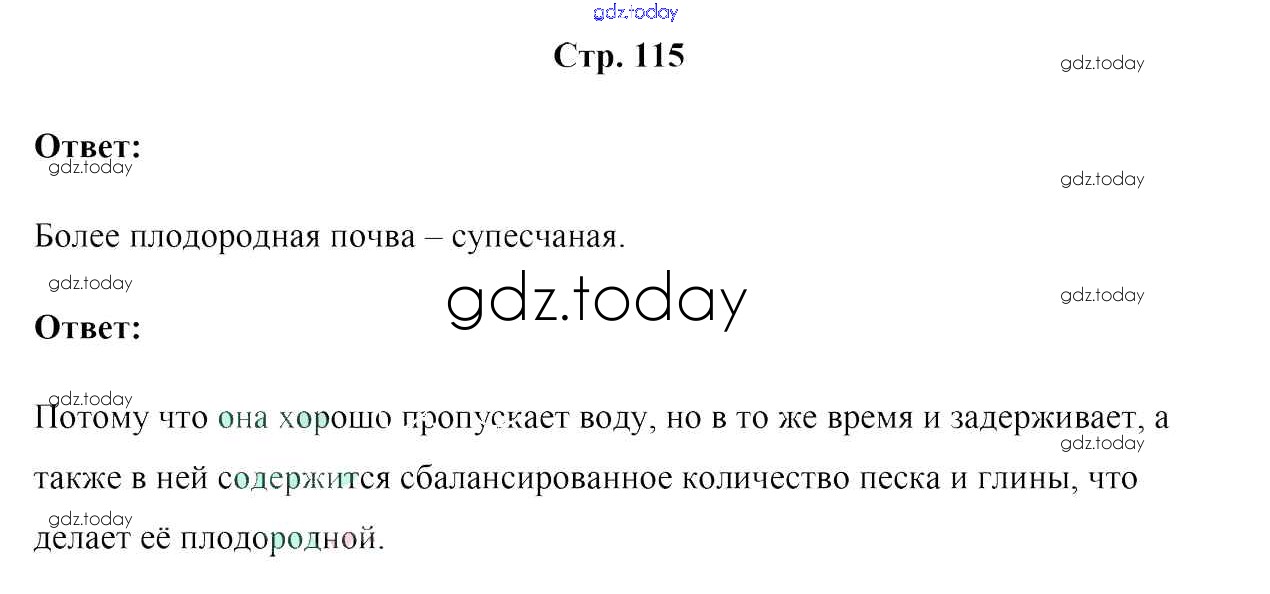 Стр. 115

Ответ:

Более плодородная почва – супесчаная.

Ответ:

Потому что она хорошо пропускает воду, но в то же время и задерживает, а также в ней содержится сбалансированное количество песка и глины, что делает её плодородной.

gdz.today